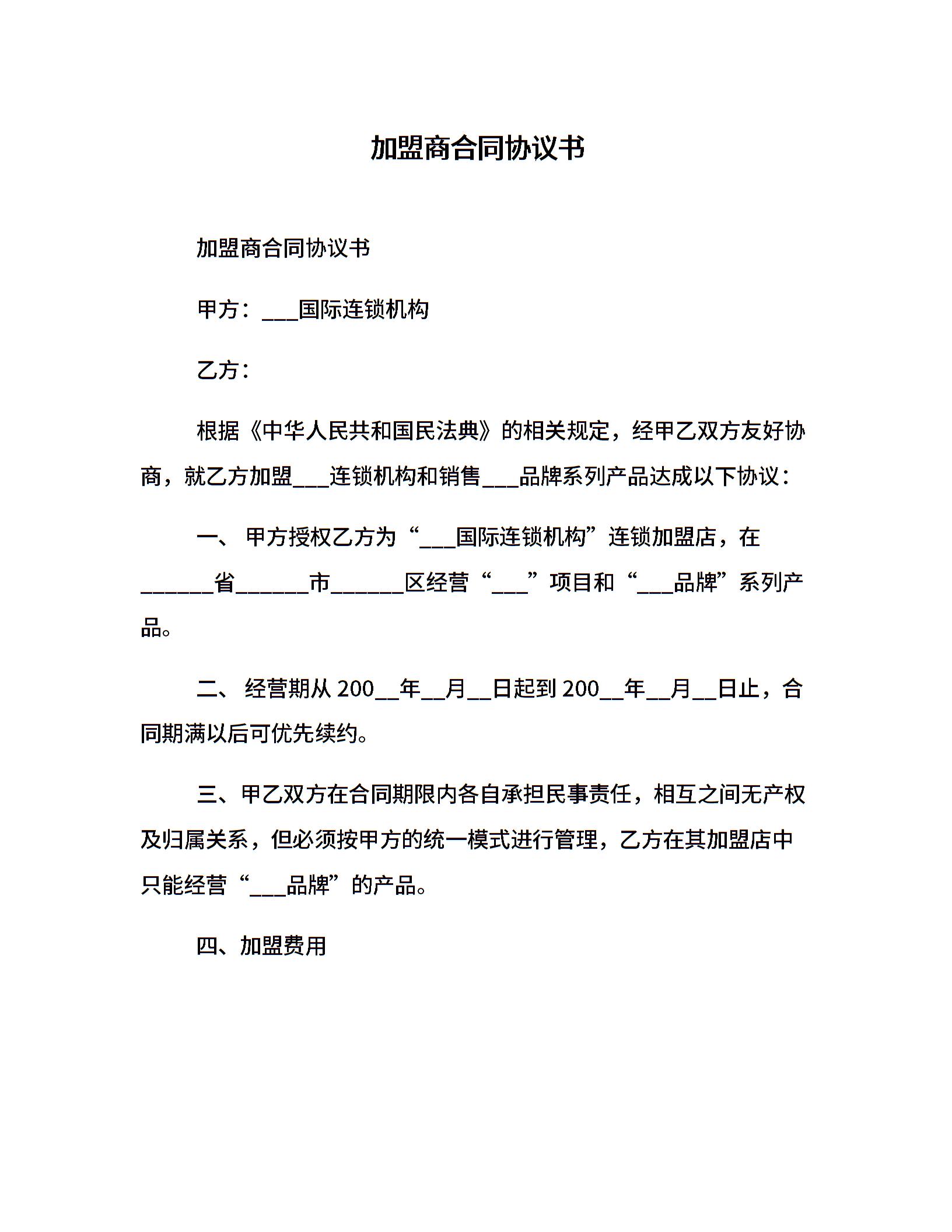 加盟商合同协议书

加盟商合同协议书

甲方：___国际连锁机构

乙方：

根据《中华人民共和国民法典》的相关规定，经甲乙双方友好协商，就乙方加盟___连锁机构和销售___品牌系列产品达成以下协议：

一、 甲方授权乙方为“___国际连锁机构”连锁加盟店，在______省______市______区经营“___”项目和“___品牌”系列产品。

二、 经营期从 200__年__月__日起到 200__年__月__日止，合同期满以后可优先续约。

三、甲乙双方在合同期限内各自承担民事责任，相互之间无产权及归属关系，但必须按甲方的统一模式进行管理，乙方在其加盟店中只能经营“___品牌”的产品。

四、加盟费用